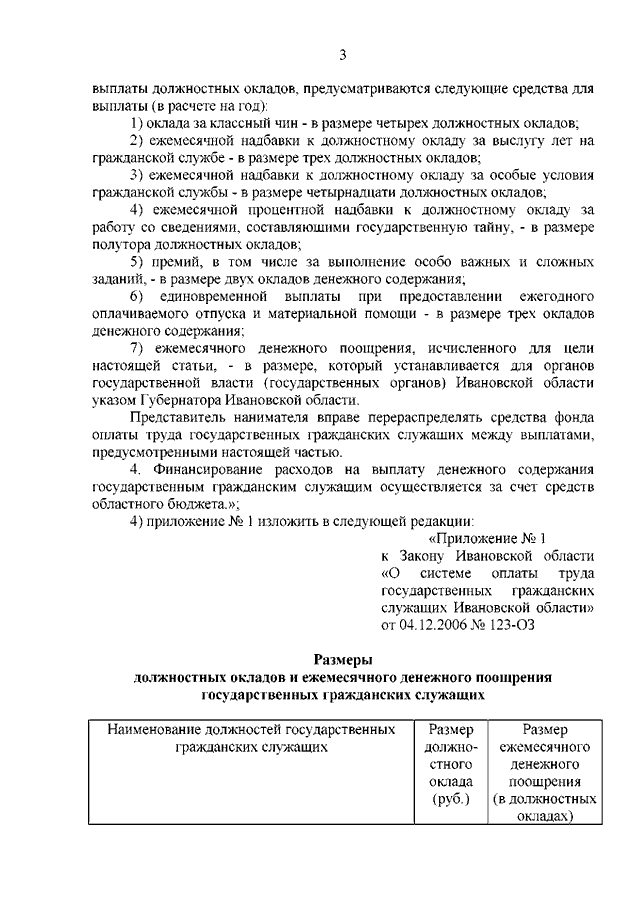 3

выплаты должностных окладов, предусматриваются следующие средства для выплаты (в расчете на год):

1) оклада за классный чин - в размере четырех должностных окладов;

2) ежемесячной надбавки к должностному окладу за выслугу лет на гражданской службе - в размере трех должностных окладов;

3) ежемесячной надбавки к должностному окладу за особые условия гражданской службы - в размере четырнадцати должностных окладов;

4) ежемесячной процентной надбавки к должностному окладу за работу со сведениями, составляющими государственную тайну, - в размере полутора должностных окладов;

5) премий, в том числе за выполнение особо важных и сложных заданий, - в размере двух окладов денежного содержания;

6) единовременной выплаты при предоставлении ежегодного оплачиваемого отпуска и материальной помощи - в размере трех окладов денежного содержания;

7) ежемесячного денежного поощрения, исчисленного для цели настоящей статьи, - в размере, который устанавливается для органов государственной власти (государственных органов) Ивановской области указом Губернатора Ивановской области.

Представитель нанимателя вправе перераспределять средства фонда оплаты труда государственных гражданских служащих между выплатами, предусмотренными настоящей частью.

4. Финансирование расходов на выплату денежного содержания государственным гражданским служащим осуществляется за счет средств областного бюджета.»;

4) приложение № 1 изложить в следующей редакции:

«Приложение № 1
к Закону Ивановской области
«О системе оплаты труда государственных гражданских служащих Ивановской области»
от 04.12.2006 № 123-ОЗ

Размеры
должностных окладов и ежемесячного денежного поощрения
государственных гражданских служащих

| Наименование должностей государственных гражданских служащих | Размер должностного оклада (руб.) | Размер ежемесячного денежного поощрения (в должностных окладах) |
|---|---|---|